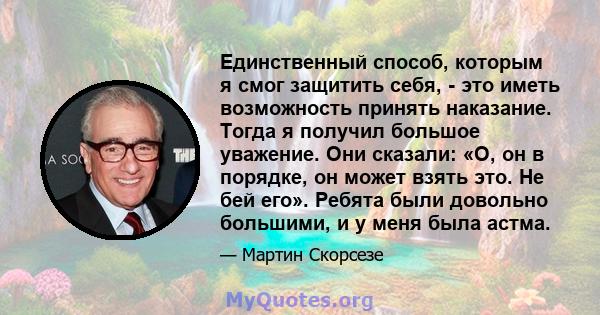 A SOC THE

Единственный способ, которым я смог защитить себя, - это иметь возможность принять наказание. Тогда я получил большое уважение. Они сказали: «О, он в порядке, он может взять это. Не бей его». Ребята были довольно большими, и у меня была астма.

— Мартин Скорсезе

MyQuotes.org